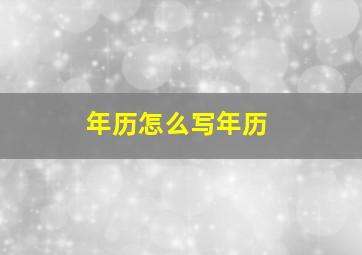 年历怎么写年历